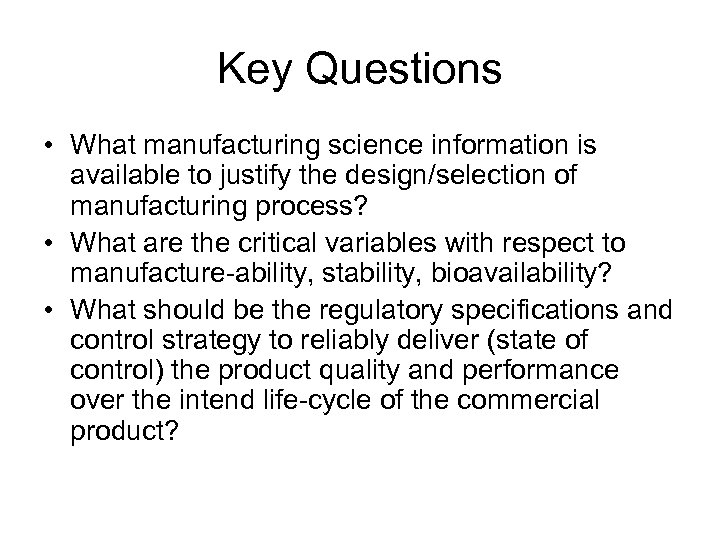 Key Questions

• What manufacturing science information is available to justify the design/selection of manufacturing process?
• What are the critical variables with respect to manufacture-ability, stability, bioavailability?
• What should be the regulatory specifications and control strategy to reliably deliver (state of control) the product quality and performance over the intend life-cycle of the commercial product?